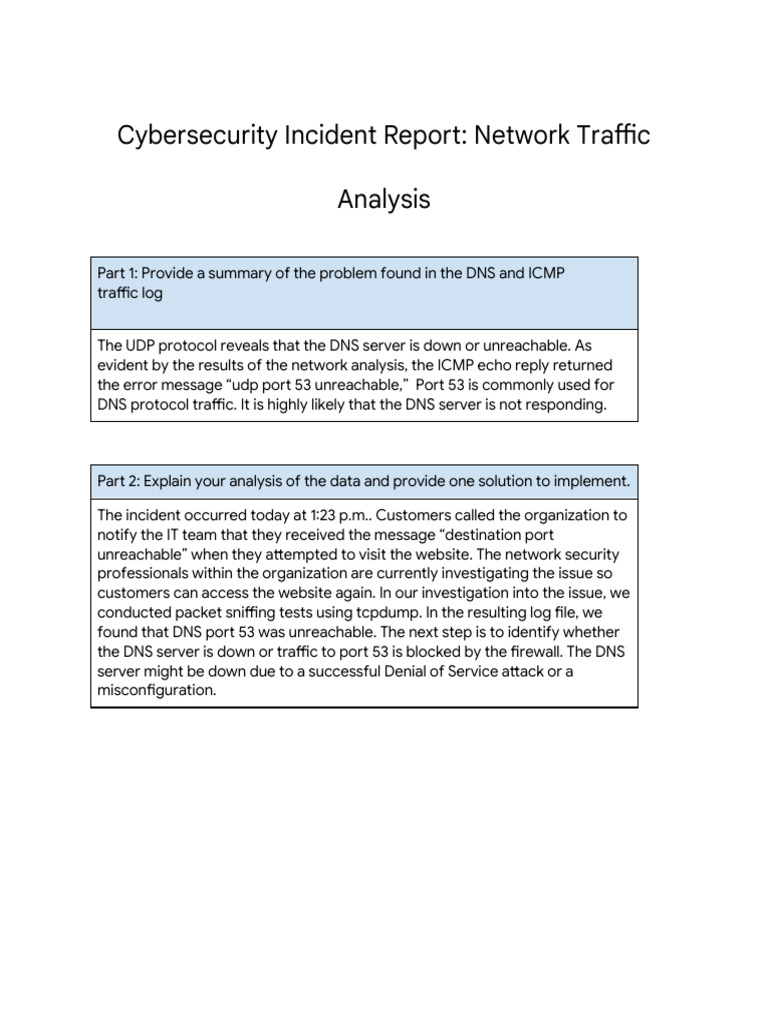 Cybersecurity Incident Report: Network Traffic Analysis

Part 1: Provide a summary of the problem found in the DNS and ICMP traffic log

The UDP protocol reveals that the DNS server is down or unreachable. As evident by the results of the network analysis, the ICMP echo reply returned the error message "udp port 53 unreachable," Port 53 is commonly used for DNS protocol traffic. It is highly likely that the DNS server is not responding.

Part 2: Explain your analysis of the data and provide one solution to implement.

The incident occurred today at 1:23 p.m.. Customers called the organization to notify the IT team that they received the message "destination port unreachable" when they attempted to visit the website. The network security professionals within the organization are currently investigating the issue so customers can access the website again. In our investigation into the issue, we conducted packet sniffing tests using tcpdump. In the resulting log file, we found that DNS port 53 was unreachable. The next step is to identify whether the DNS server is down or traffic to port 53 is blocked by the firewall. The DNS server might be down due to a successful Denial of Service attack or a misconfiguration.